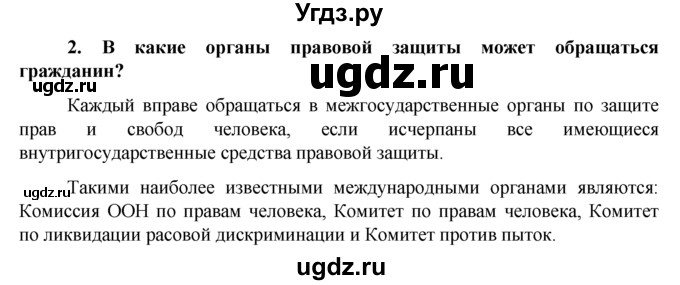 Угдз.ру

2. В какие органы правовой защиты может обращаться гражданин?

ugdz.ru

ugdz.ru

Каждый вправе обращаться в межгосударственные органы по защите прав и свобод человека, если исчерпаны все имеющиеся внутригосударственные средства правовой защиты.

ugdz.ru Такими наиболее известными международными органами являются: Комиссия ООН по правам человека, Комитет по правам человека, Комитет по ликвидации расовой дискриминации и Комитет против пыток.

ugdz.ru